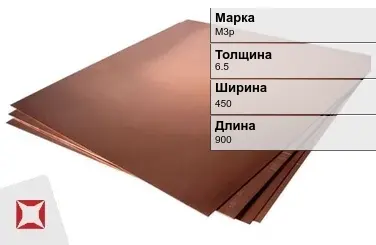 Марка
М3р

Толщина
6.5

Ширина
450

Длина
900